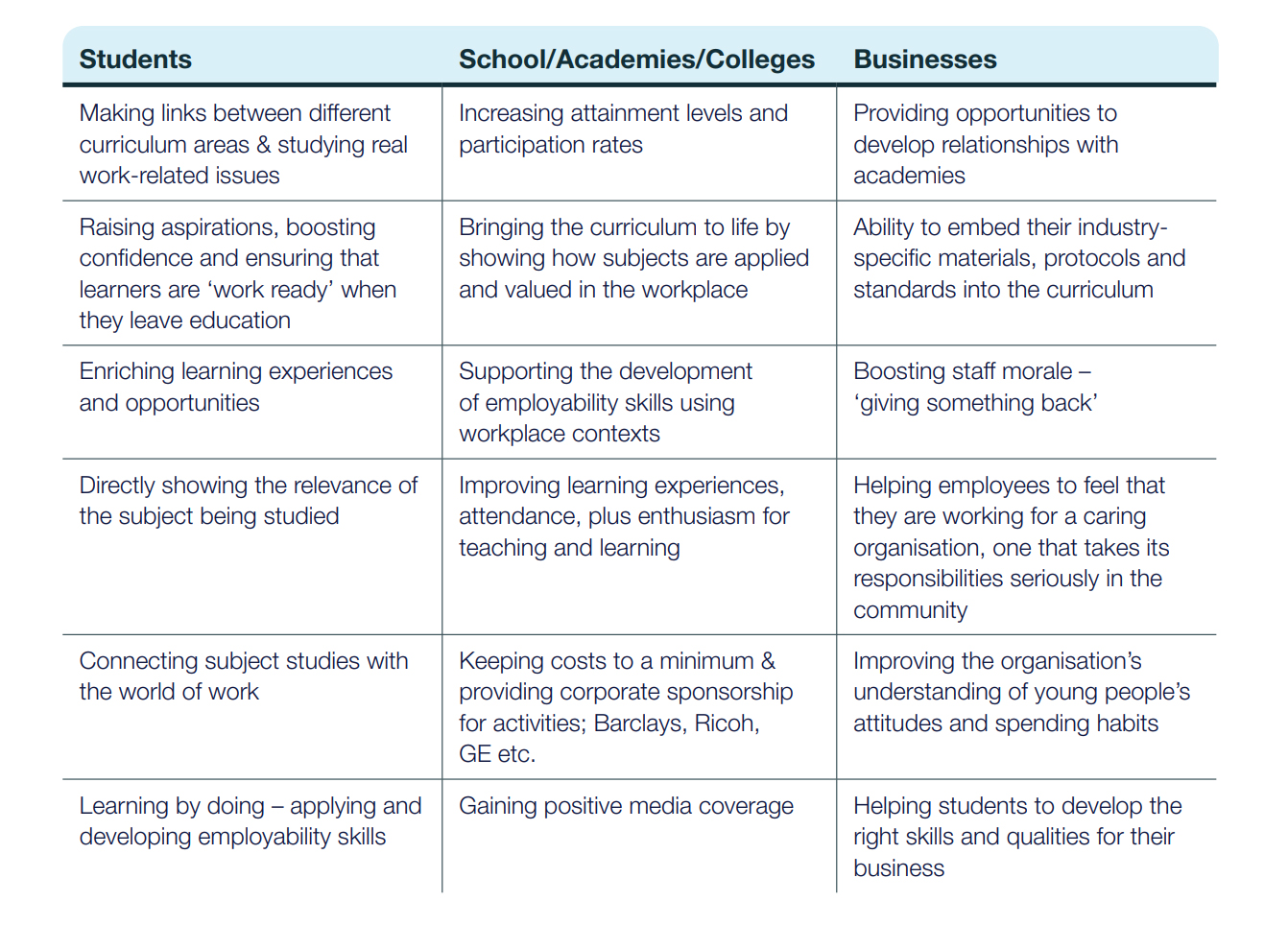 | Students | School/Academies/Colleges | Businesses |
|---|---|---|
| Making links between different curriculum areas & studying real work-related issues | Increasing attainment levels and participation rates | Providing opportunities to develop relationships with academies |
| Raising aspirations, boosting confidence and ensuring that learners are ‘work ready’ when they leave education | Bringing the curriculum to life by showing how subjects are applied and valued in the workplace | Ability to embed their industry-specific materials, protocols and standards into the curriculum |
| Enriching learning experiences and opportunities | Supporting the development of employability skills using workplace contexts | Boosting staff morale – ‘giving something back’ |
| Directly showing the relevance of the subject being studied | Improving learning experiences, attendance, plus enthusiasm for teaching and learning | Helping employees to feel that they are working for a caring organisation, one that takes its responsibilities seriously in the community |
| Connecting subject studies with the world of work | Keeping costs to a minimum & providing corporate sponsorship for activities; Barclays, Ricoh, GE etc. | Improving the organisation’s understanding of young people’s attitudes and spending habits |
| Learning by doing – applying and developing employability skills | Gaining positive media coverage | Helping students to develop the right skills and qualities for their business |